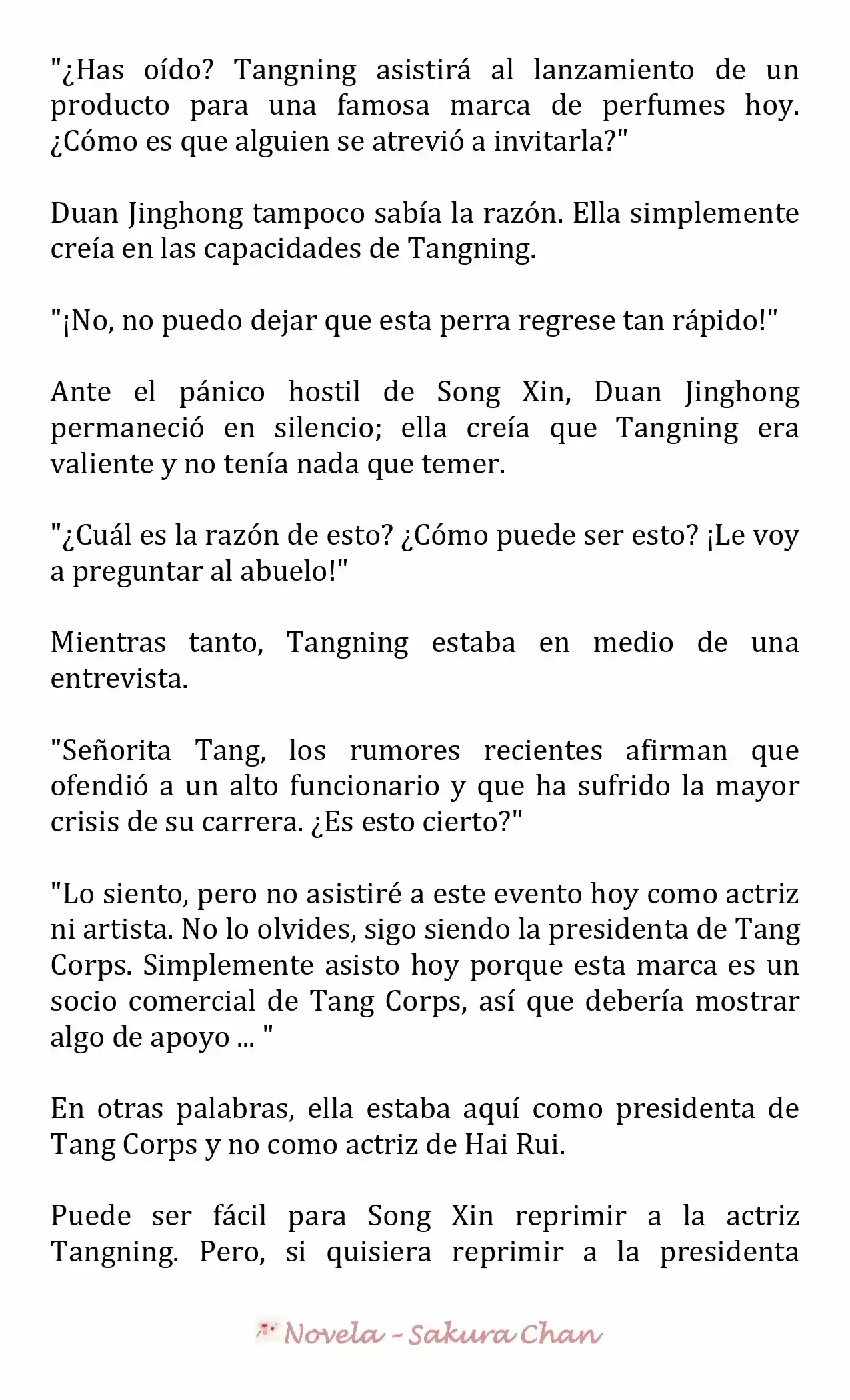 "¿Has oído? Tangning asistirá al lanzamiento de un producto para una famosa marca de perfumes hoy. ¿Cómo es que alguien se atrevió a invitarla?"

Duan Jinghong tampoco sabía la razón. Ella simplemente creía en las capacidades de Tangning.

"¡No, no puedo dejar que esta perra regrese tan rápido!"

Ante el pánico hostil de Song Xin, Duan Jinghong permaneció en silencio; ella creía que Tangning era valiente y no tenía nada que temer.

"¿Cuál es la razón de esto? ¿Cómo puede ser esto? ¡Le voy a preguntar al abuelo!"

Mientras tanto, Tangning estaba en medio de una entrevista.

"Señorita Tang, los rumores recientes afirman que ofendió a un alto funcionario y que ha sufrido la mayor crisis de su carrera. ¿Es esto cierto?"

"Lo siento, pero no asistiré a este evento hoy como actriz ni artista. No lo olvides, sigo siendo la presidenta de Tang Corps. Simplemente asisto hoy porque esta marca es un socio comercial de Tang Corps, así que debería mostrar algo de apoyo ... "

En otras palabras, ella estaba aquí como presidenta de Tang Corps y no como actriz de Hai Rui.

Puede ser fácil para Song Xin reprimir a la actriz Tangning. Pero, si quisiera reprimir a la presidenta

Novela - Sakura Chan